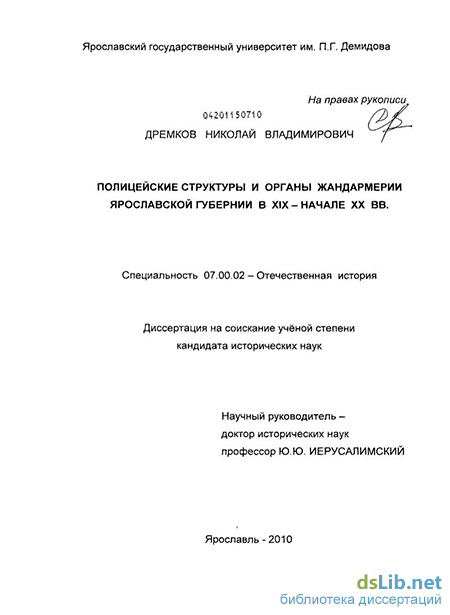 Ярославский государственный университет им. П.Г. Демидова

На правах рукописи

04201150710

ДРЕМКОВ НИКОЛАЙ ВЛАДИМИРОВИЧ

ПОЛИЦЕЙСКИЕ СТРУКТУРЫ И ОРГАНЫ ЖАНДАРМЕРИИ ЯРОСЛАВСКОЙ ГУБЕРНИИ В XIX – НАЧАЛЕ XX ВВ.

Специальность 07.00.02 – Отечественная история

Диссертация на соискание учёной степени кандидата исторических наук

Научный руководитель – доктор исторических наук профессор Ю.Ю. ИЕРУСАЛИМСКИЙ

Ярославль - 2010

dsLib.net
библиотека диссертаций